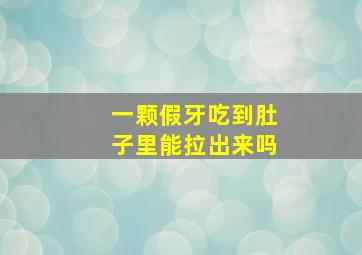 一颗假牙吃到肚子里能拉出来吗